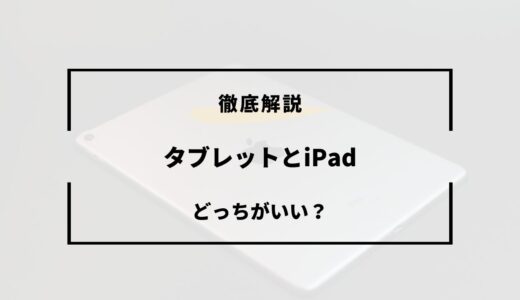 徹底解説

タブレットとiPad

どっちがいい？